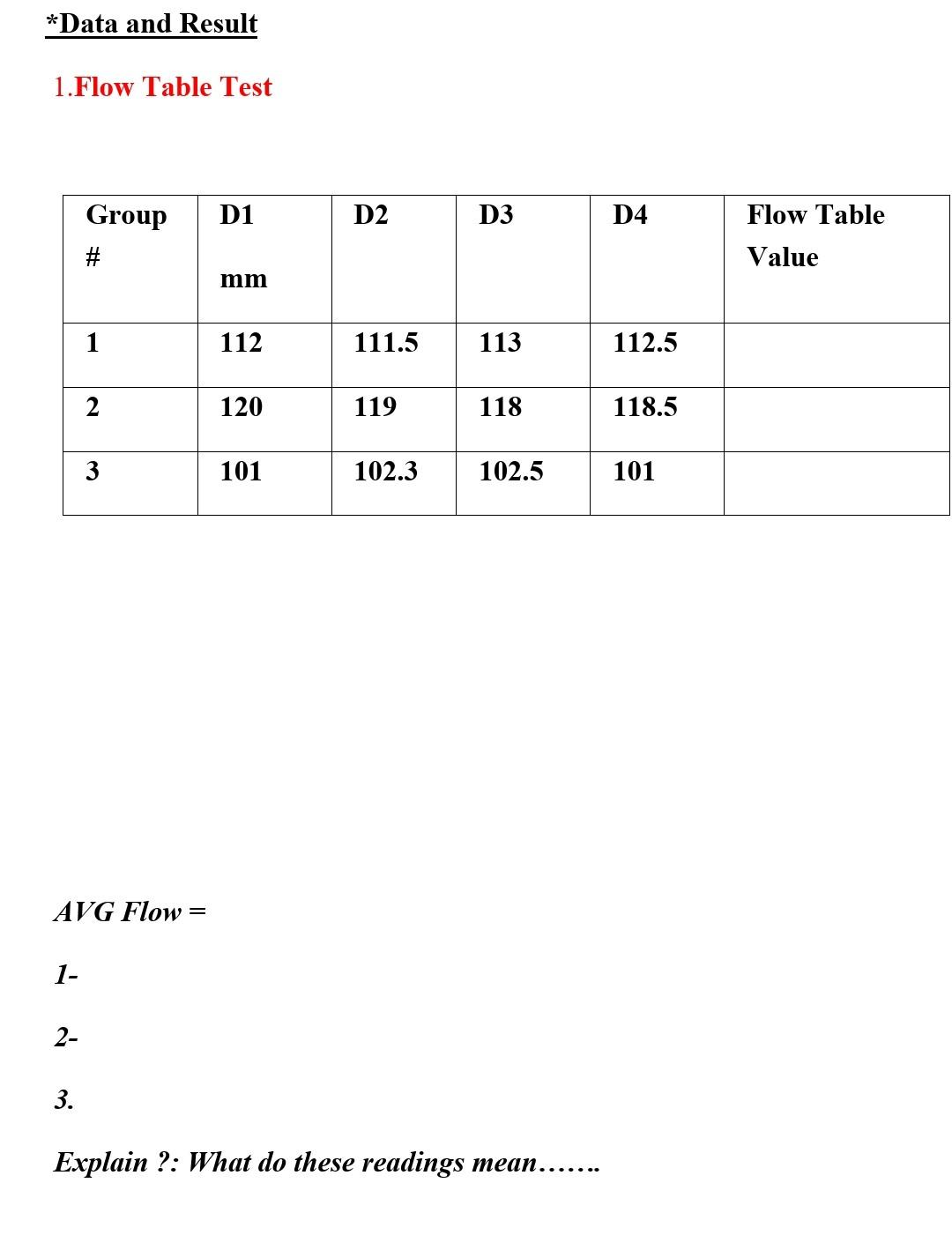 *Data and Result

1.Flow Table Test

| Group # | D1 mm | D2 | D3 | D4 | Flow Table Value |
|---|---|---|---|---|---|
| 1 | 112 | 111.5 | 113 | 112.5 | |
| 2 | 120 | 119 | 118 | 118.5 | |
| 3 | 101 | 102.3 | 102.5 | 101 | |

AVG Flow =

1-

2-

3.

Explain ?: What do these readings mean…….